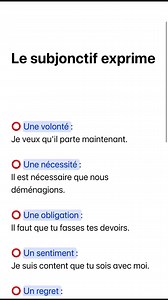 Le subjonctif exprime

Une volonté :
Je veux qu'il parte maintenant.

Une nécessité :
Il est nécessaire que nous déménagions.

Une obligation :
Il faut que tu fasses tes devoirs.

Un sentiment :
Je suis content que tu sois avec moi.

Un regret :